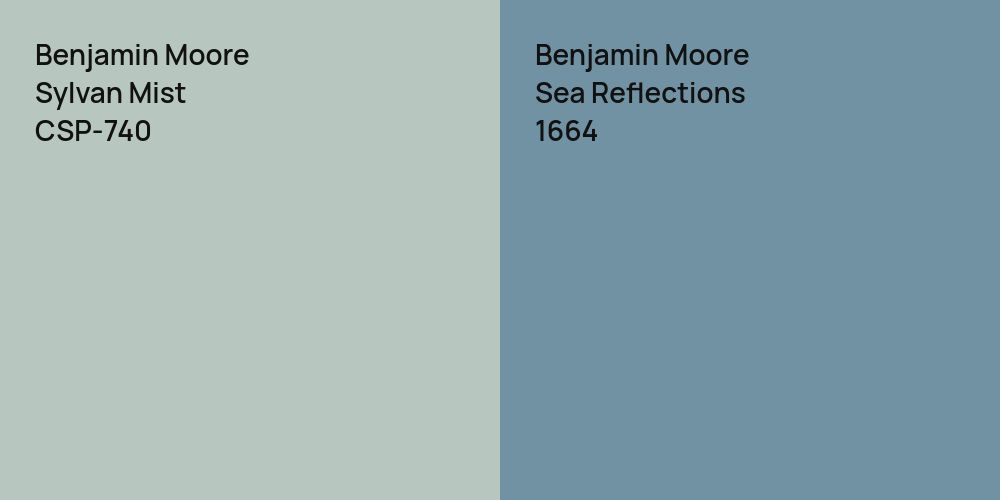 Benjamin Moore
Sylvan Mist
CSP-740

Benjamin Moore
Sea Reflections
1664